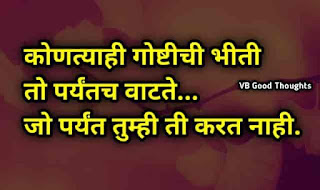 कोणत्याही गोष्टीची भीती
तो पर्यंतच वाटते...
जो पर्यंत तुम्ही ती करत नाही.

VB Good Thoughts